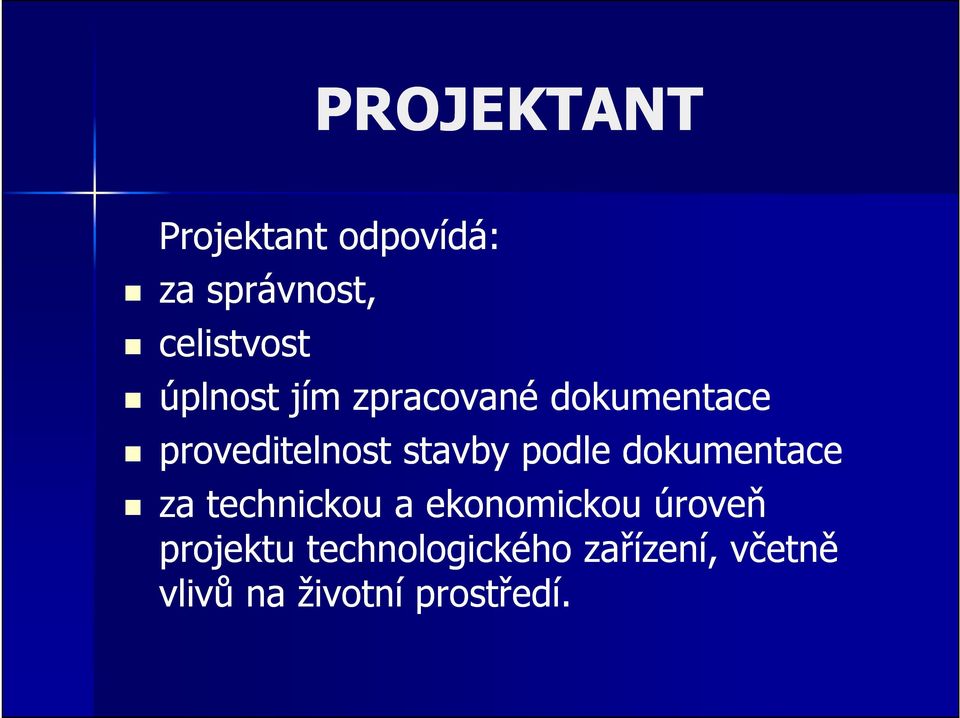 PROJEKTANT

Projektant odpovídá:

- za správnost,
- celistvost
- úplnost jím zpracované dokumentace
- proveditelnost stavby podle dokumentace
- za technickou a ekonomickou úroveň projektu technologického zařízení, včetně vlivů na životní prostředí.